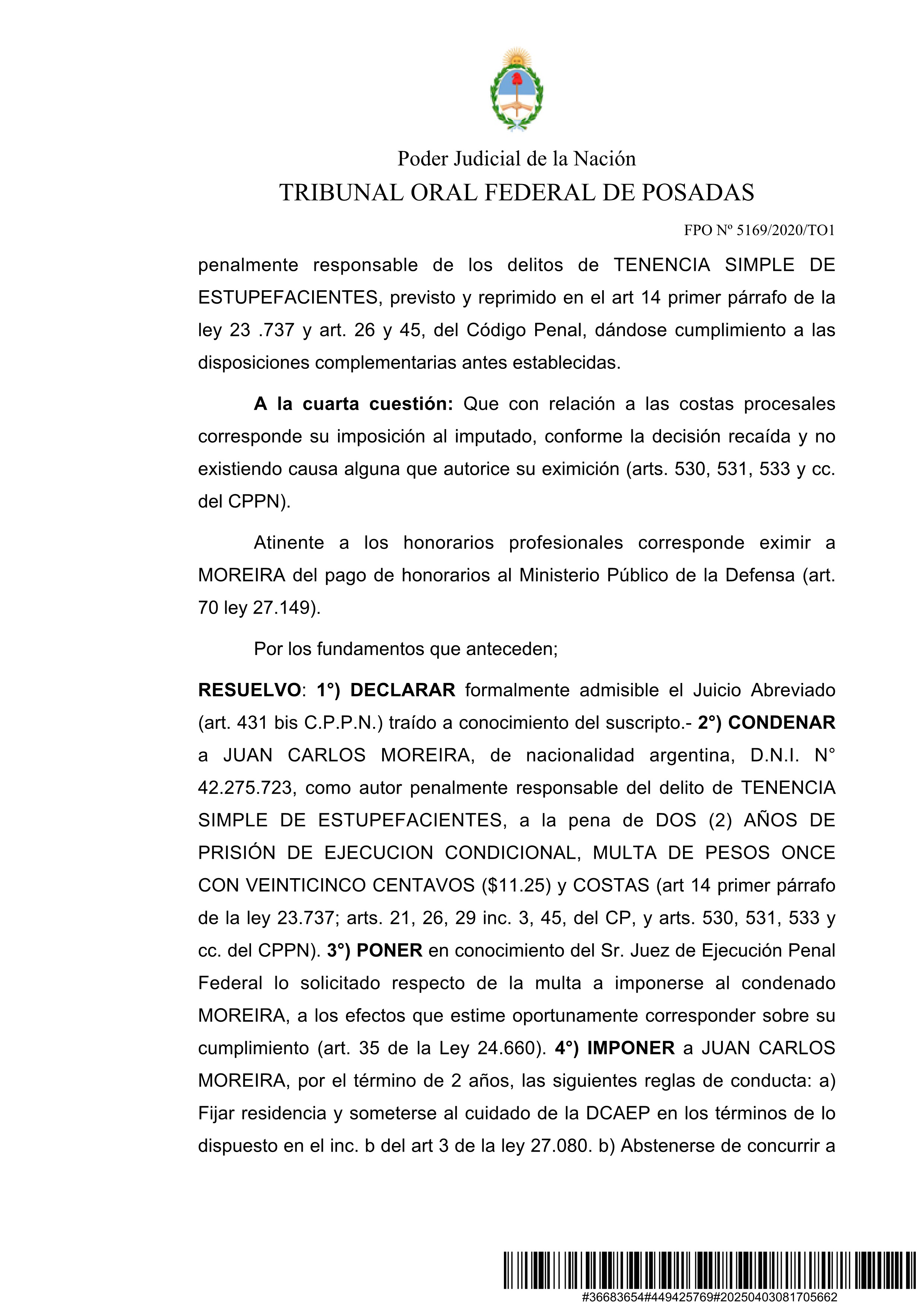 Poder Judicial de la Nación
TRIBUNAL ORAL FEDERAL DE POSADAS

FPO Nº 5169/2020/TO1

penalmente responsable de los delitos de TENENCIA SIMPLE DE ESTUPEFACIENTES, previsto y reprimido en el art 14 primer párrafo de la ley 23 .737 y art. 26 y 45, del Código Penal, dándose cumplimiento a las disposiciones complementarias antes establecidas.

A la cuarta cuestión: Que con relación a las costas procesales corresponde su imposición al imputado, conforme la decisión recaída y no existiendo causa alguna que autorice su eximición (arts. 530, 531, 533 y cc. del CPPN).

Atinente a los honorarios profesionales corresponde eximir a MOREIRA del pago de honorarios al Ministerio Público de la Defensa (art. 70 ley 27.149).

Por los fundamentos que anteceden;

RESUELVO: 1°) DECLARAR formalmente admisible el Juicio Abreviado (art. 431 bis C.P.P.N.) traído a conocimiento del suscripto.- 2°) CONDENAR a JUAN CARLOS MOREIRA, de nacionalidad argentina, D.N.I. N° 42.275.723, como autor penalmente responsable del delito de TENENCIA SIMPLE DE ESTUPEFACIENTES, a la pena de DOS (2) AÑOS DE PRISIÓN DE EJECUCION CONDICIONAL, MULTA DE PESOS ONCE CON VEINTICINCO CENTAVOS ($11.25) y COSTAS (art 14 primer párrafo de la ley 23.737; arts. 21, 26, 29 inc. 3, 45, del CP, y arts. 530, 531, 533 y cc. del CPPN). 3°) PONER en conocimiento del Sr. Juez de Ejecución Penal Federal lo solicitado respecto de la multa a imponerse al condenado MOREIRA, a los efectos que estime oportunamente corresponder sobre su cumplimiento (art. 35 de la Ley 24.660). 4°) IMPONER a JUAN CARLOS MOREIRA, por el término de 2 años, las siguientes reglas de conducta: a) Fijar residencia y someterse al cuidado de la DCAEP en los términos de lo dispuesto en el inc. b del art 3 de la ley 27.080. b) Abstenerse de concurrir a

#36683654#449425769#20250403081705662